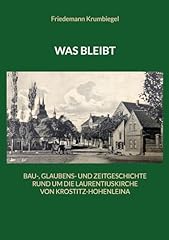 Friedemann Krumbiegel

WAS BLEIBT

BAU-, GLAUBENS- UND ZEITGESCHICHTE RUND UM DIE LAURENTIUSKIRCHE VON KROSTITZ-HOHENLEINA